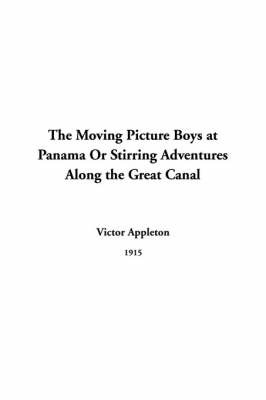 The Moving Picture Boys at Panama Or Stirring Adventures Along the Great Canal

Victor Appleton

1915